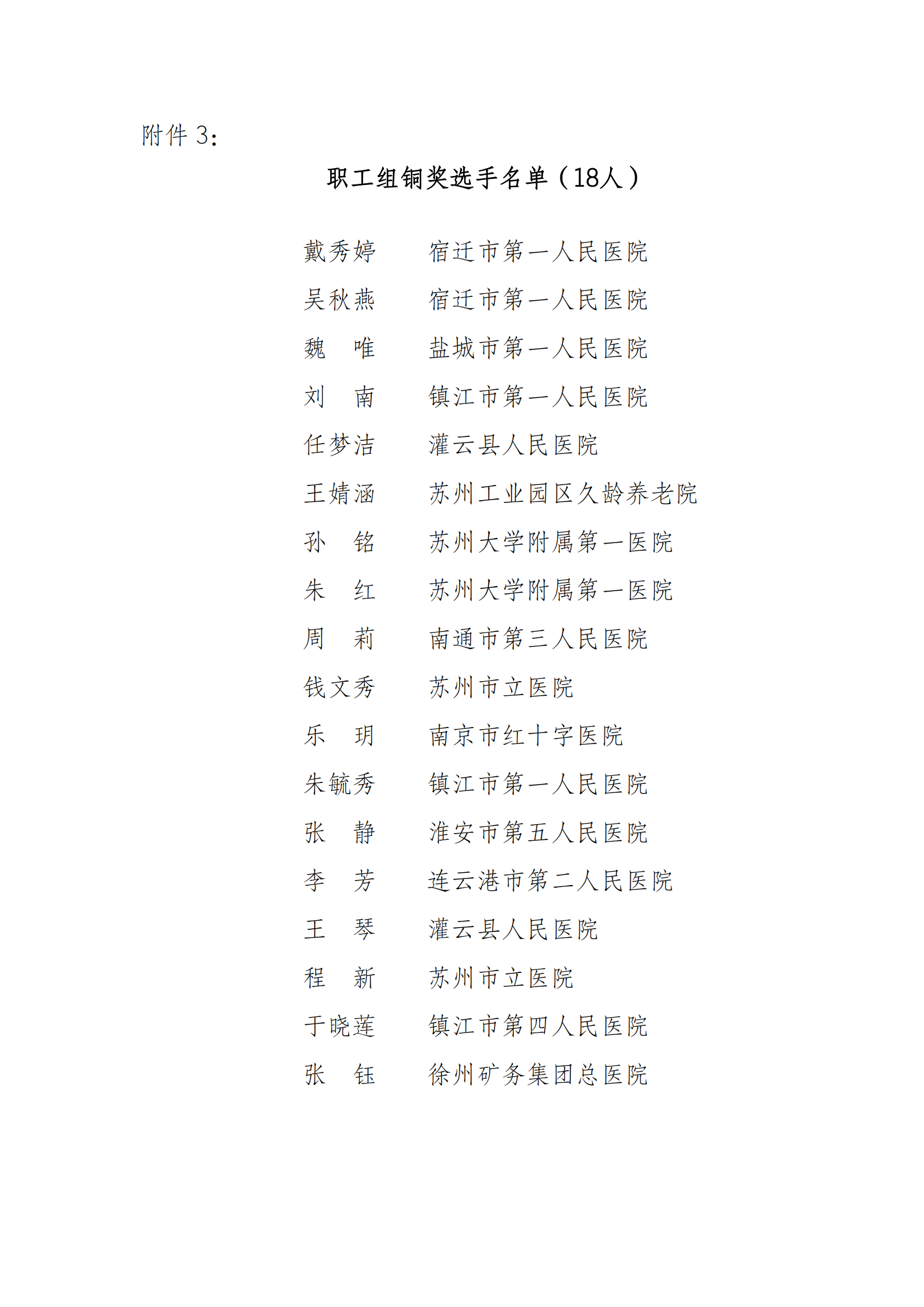 附件 3：

职工组铜奖选手名单（18人）

戴秀婷　　宿迁市第一人民医院
吴秋燕　　宿迁市第一人民医院
魏　唯　　盐城市第一人民医院
刘　南　　镇江市第一人民医院
任梦洁　　灌云县人民医院
王婧涵　　苏州工业园区久龄养老院
孙　铭　　苏州大学附属第一医院
朱　红　　苏州大学附属第一医院
周　莉　　南通市第三人民医院
钱文秀　　苏州市立医院
乐　玥　　南京市红十字医院
朱毓秀　　镇江市第一人民医院
张　静　　淮安市第五人民医院
李　芳　　连云港市第二人民医院
王　琴　　灌云县人民医院
程　新　　苏州市立医院
于晓莲　　镇江市第四人民医院
张　钰　　徐州矿务集团总医院